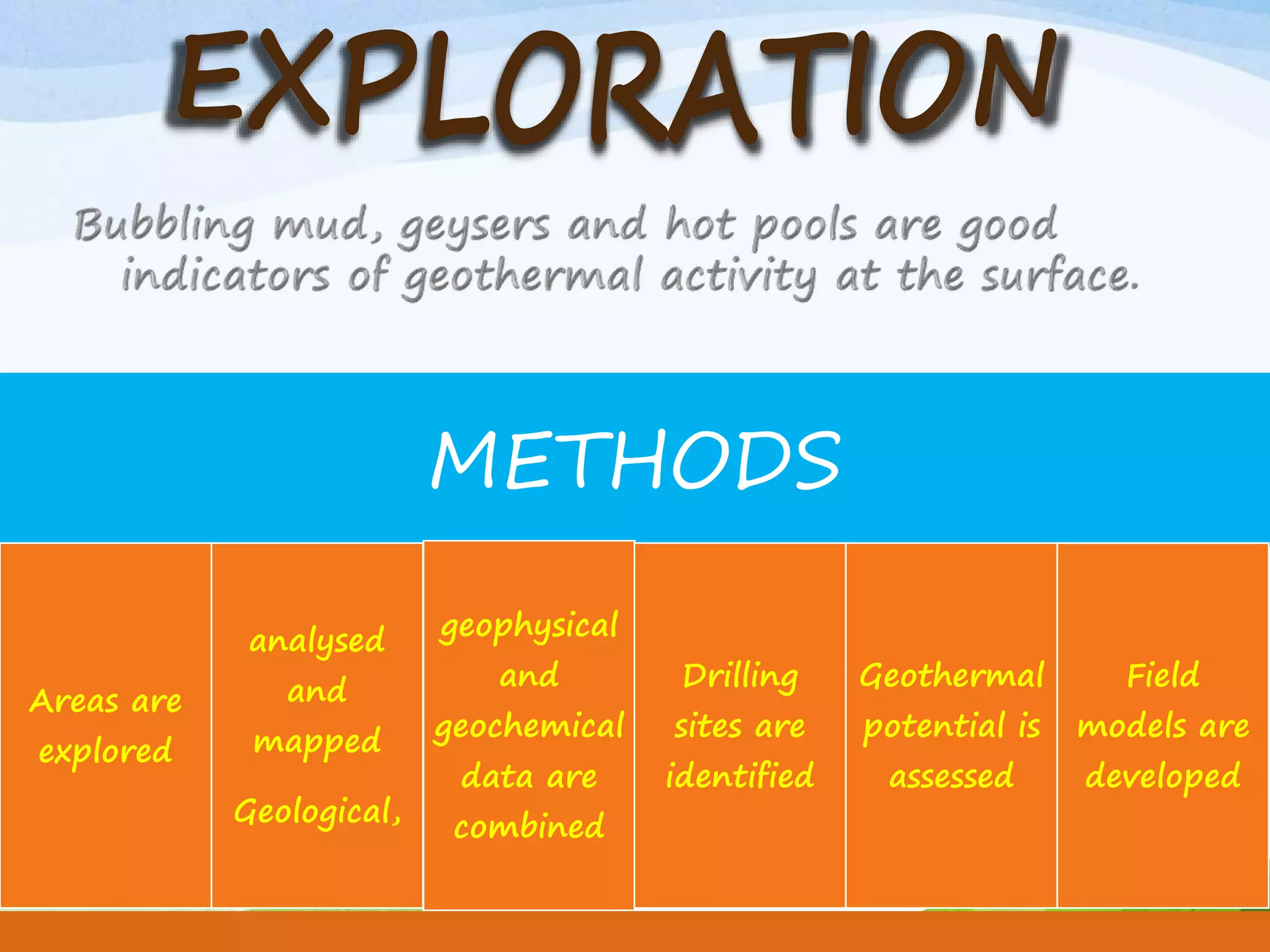 EXPLORATION

Bubbling mud, geysers and hot pools are good indicators of geothermal activity at the surface.

METHODS

Areas are explored

analysed and mapped

Geological,

geophysical and geochemical data are combined

Drilling sites are identified

Geothermal potential is assessed

Field models are developed